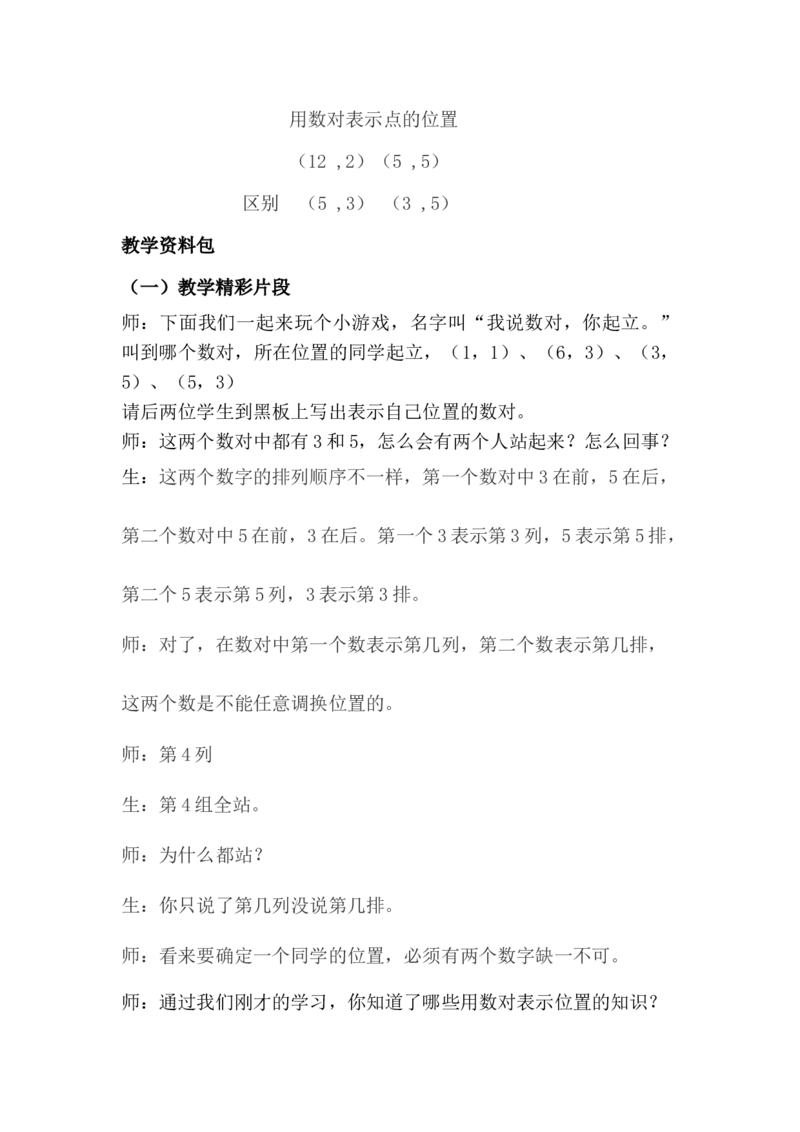 用数对表示点的位置

（12，2）（5，5）

区别 （5，3） （3，5）

教学资料包

（一）教学精彩片段

师：下面我们一起来玩个小游戏，名字叫“我说数对，你起立。”叫到哪个数对，所在位置的同学起立，（1，1）、（6，3）、（3，5）、（5，3）

请后两位学生到黑板上写出表示自己位置的数对。

师：这两个数对中都有3和5，怎么会有两个人站起来？怎么回事？

生：这两个数字的排列顺序不一样，第一个数对中3在前，5在后，第二个数对中5在前，3在后。第一个3表示第3列，5表示第5排，第二个5表示第5列，3表示第3排。

师：对了，在数对中第一个数表示第几列，第二个数表示第几排，这两个数是不能任意调换位置的。

师：第4列

生：第4组全站。

师：为什么都站？

生：你只说了第几列没说第几排。

师：看来要确定一个同学的位置，必须有两个数字缺一不可。

师：通过我们刚才的学习，你知道了哪些用数对表示位置的知识？